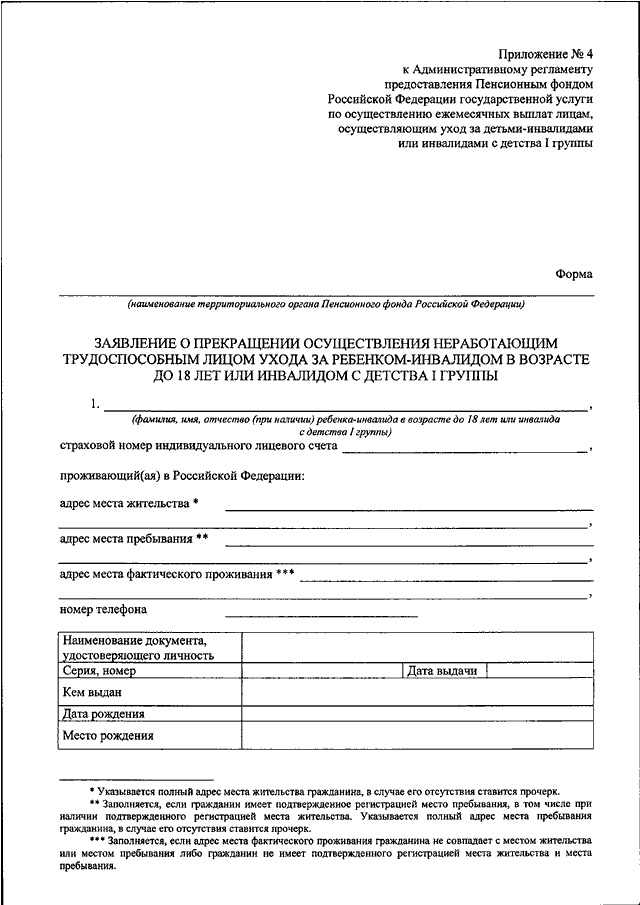 Приложение № 4
к Административному регламенту предоставления Пенсионным фондом Российской Федерации государственной услуги по осуществлению ежемесячных выплат лицам, осуществляющим уход за детьми-инвалидами или инвалидами с детства I группы

Форма

(наименование территориального органа Пенсионного фонда Российской Федерации)

ЗАЯВЛЕНИЕ О ПРЕКРАЩЕНИИ ОСУЩЕСТВЛЕНИЯ НЕРАБОТАЮЩИМ ТРУДОСПОСОБНЫМ ЛИЦОМ УХОДА ЗА РЕБЕНКОМ-ИНВАЛИДОМ В ВОЗРАСТЕ ДО 18 ЛЕТ ИЛИ ИНВАЛИДОМ С ДЕТСТВА I ГРУППЫ

1. ,
(фамилия, имя, отчество (при наличии) ребенка-инвалида в возрасте до 18 лет или инвалида с детства I группы)

страховой номер индивидуального лицевого счета ,

проживающий(ая) в Российской Федерации:

адрес места жительства *
,
адрес места пребывания **
,
адрес места фактического проживания ***
,
номер телефона

| Наименование документа, удостоверяющего личность | | | |
|---|---|---|---|
| Серия, номер | | Дата выдачи | |
| Кем выдан | | | |
| Дата рождения | | | |
| Место рождения | | | |

* Указывается полный адрес места жительства гражданина, в случае его отсутствия ставится прочерк.
** Заполняется, если гражданин имеет подтвержденное регистрацией место пребывания, в том числе при наличии подтвержденного регистрацией места жительства. Указывается полный адрес места пребывания гражданина, в случае его отсутствия ставится прочерк.
*** Заполняется, если адрес места фактического проживания гражданина не совпадает с местом жительства или местом пребывания либо гражданин не имеет подтвержденного регистрацией места жительства и места пребывания.